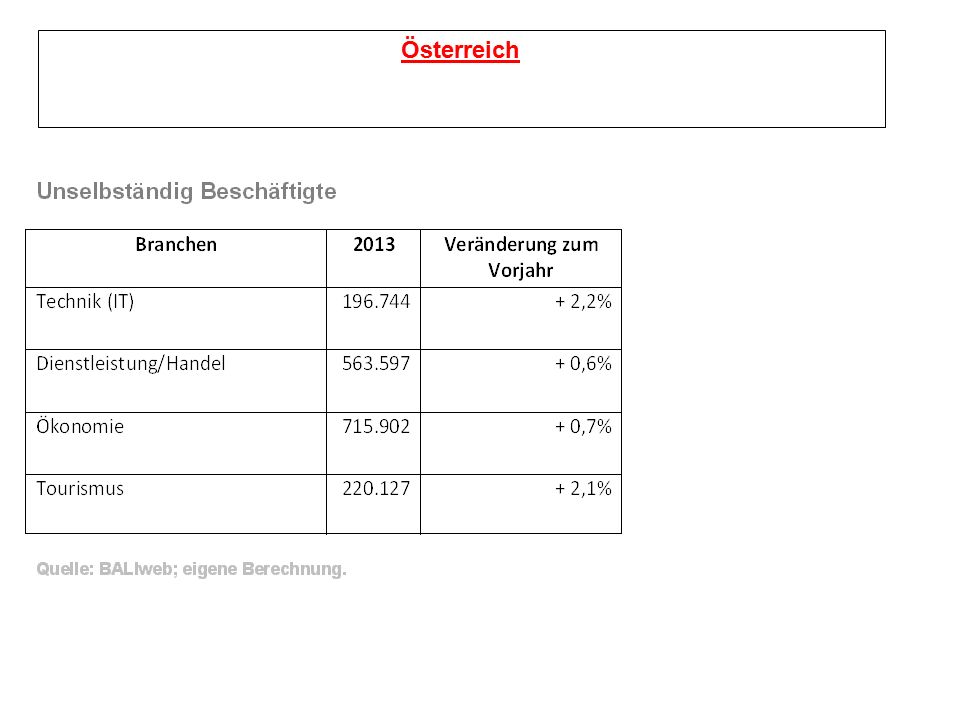 Österreich

Unselbständig Beschäftigte

| Branchen | 2013 | Veränderung zum Vorjahr |
|---|---|---|
| Technik (IT) | 196.744 | + 2,2% |
| Dienstleistung/Handel | 563.597 | + 0,6% |
| Ökonomie | 715.902 | + 0,7% |
| Tourismus | 220.127 | + 2,1% |

Quelle: BALIweb; eigene Berechnung.